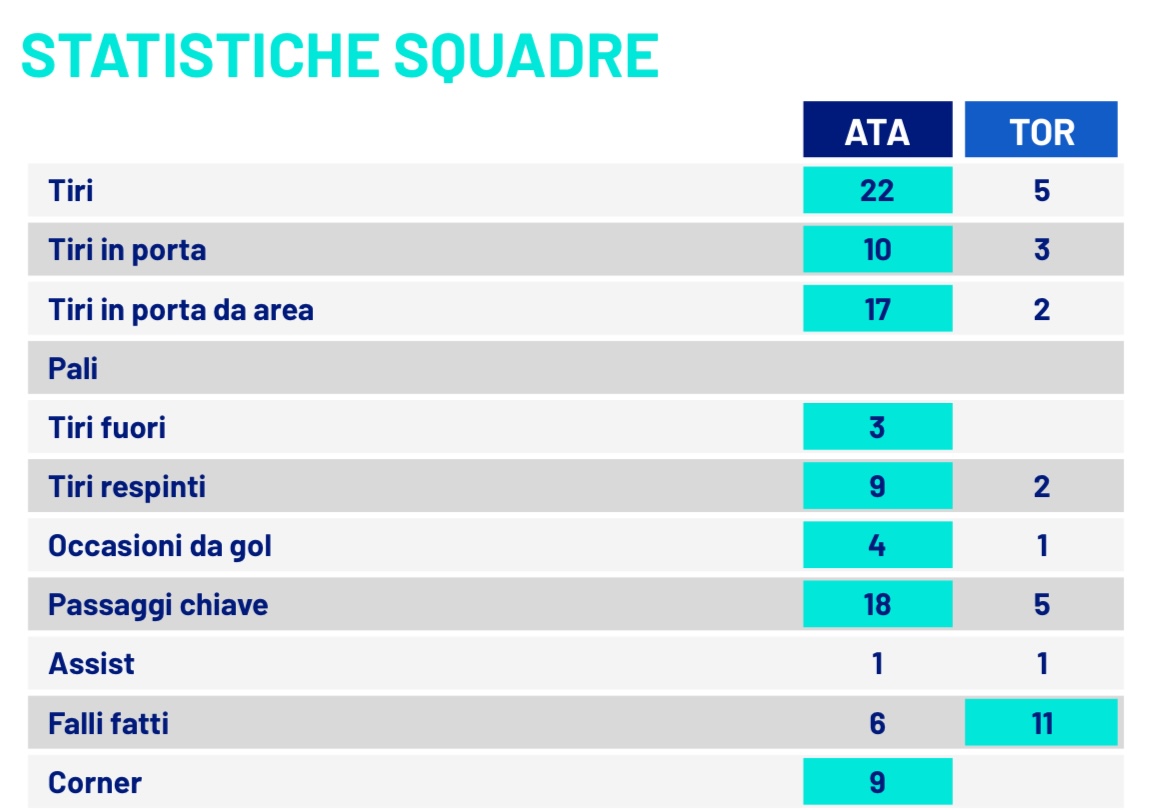 STATISTICHE SQUADRE

| | ATA | TOR |
|---|---|---|
| Tiri | 22 | 5 |
| Tiri in porta | 10 | 3 |
| Tiri in porta da area | 17 | 2 |
| Pali | | |
| Tiri fuori | 3 | |
| Tiri respinti | 9 | 2 |
| Occasioni da gol | 4 | 1 |
| Passaggi chiave | 18 | 5 |
| Assist | 1 | 1 |
| Falli fatti | 6 | 11 |
| Corner | 9 | |